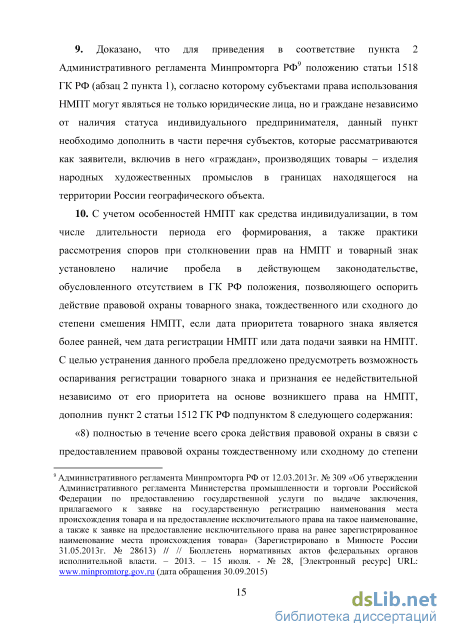 **9.** Доказано, что для приведения в соответствие пункта 2 Административного регламента Минпромторга РФ$^9$ положению статьи 1518 ГК РФ (абзац 2 пункта 1), согласно которому субъектами права использования НМПТ могут являться не только юридические лица, но и граждане независимо от наличия статуса индивидуального предпринимателя, данный пункт необходимо дополнить в части перечня субъектов, которые рассматриваются как заявители, включив в него «граждан», производящих товары – изделия народных художественных промыслов в границах находящегося на территории России географического объекта.

**10.** С учетом особенностей НМПТ как средства индивидуализации, в том числе длительности периода его формирования, а также практики рассмотрения споров при столкновении прав на НМПТ и товарный знак установлено наличие пробела в действующем законодательстве, обусловленного отсутствием в ГК РФ положения, позволяющего оспорить действие правовой охраны товарного знака, тождественного или сходного до степени смешения НМПТ, если дата приоритета товарного знака является более ранней, чем дата регистрации НМПТ или дата подачи заявки на НМПТ. С целью устранения данного пробела предложено предусмотреть возможность оспаривания регистрации товарного знака и признания ее недействительной независимо от его приоритета на основе возникшего права на НМПТ, дополнив пункт 2 статьи 1512 ГК РФ подпунктом 8 следующего содержания:

«8) полностью в течение всего срока действия правовой охраны в связи с предоставлением правовой охраны тождественному или сходному до степени

$^9$ Административного регламента Минпромторга РФ от 12.03.2013г. № 309 «Об утверждении Административного регламента Министерства промышленности и торговли Российской Федерации по предоставлению государственной услуги по выдаче заключения, прилагаемого к заявке на государственную регистрацию наименования места происхождения товара и на предоставление исключительного права на такое наименование, а также к заявке на предоставление исключительного права на ранее зарегистрированное наименование места происхождения товара» (Зарегистрировано в Минюсте России 31.05.2013г. № 28613) // // Бюллетень нормативных актов федеральных органов исполнительной власти. – 2013. – 15 июля. - № 28, [Электронный ресурс] URL: www.minpromtorg.gov.ru (дата обращения 30.09.2015)

15

dsLib.net
библиотека диссертаций